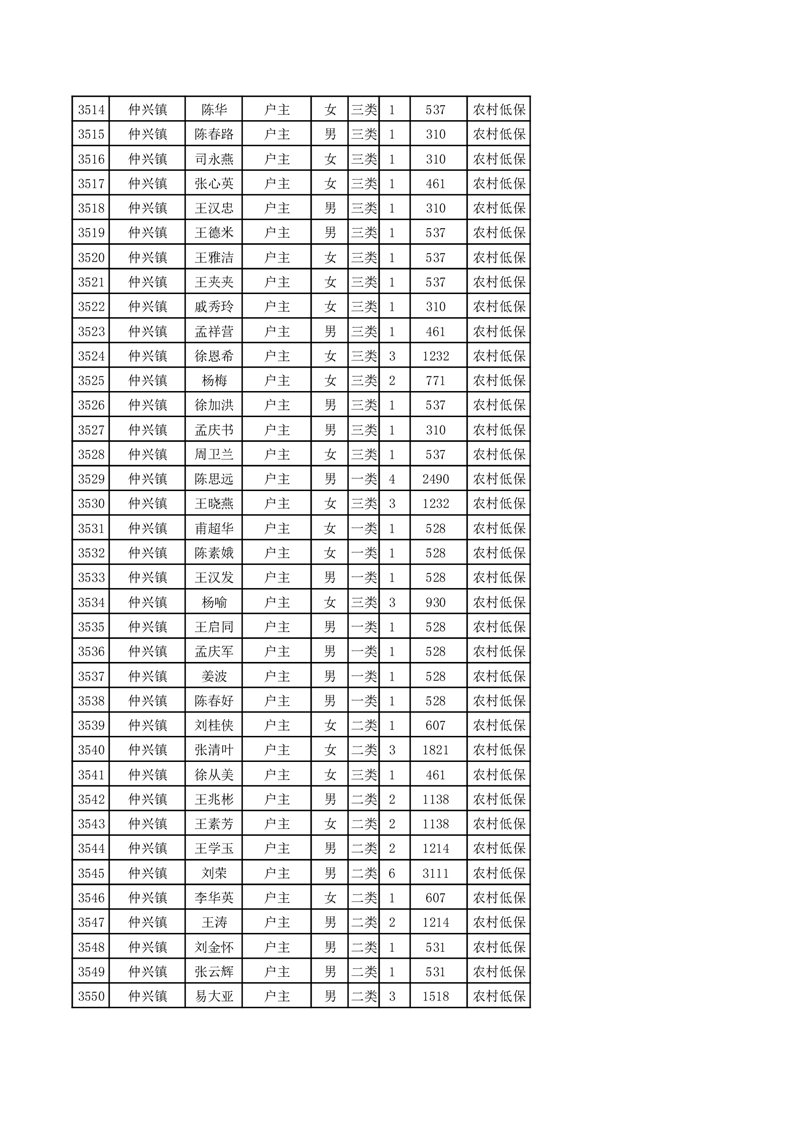 | 3514 | 仲兴镇 | 陈华 | 户主 | 女 | 三类 | 1 | 537 | 农村低保 |
|---|---|---|---|---|---|---|---|---|
| 3515 | 仲兴镇 | 陈春路 | 户主 | 男 | 三类 | 1 | 310 | 农村低保 |
| 3516 | 仲兴镇 | 司永燕 | 户主 | 女 | 三类 | 1 | 310 | 农村低保 |
| 3517 | 仲兴镇 | 张心英 | 户主 | 女 | 三类 | 1 | 461 | 农村低保 |
| 3518 | 仲兴镇 | 王汉忠 | 户主 | 男 | 三类 | 1 | 310 | 农村低保 |
| 3519 | 仲兴镇 | 王德米 | 户主 | 男 | 三类 | 1 | 537 | 农村低保 |
| 3520 | 仲兴镇 | 王雅洁 | 户主 | 女 | 三类 | 1 | 537 | 农村低保 |
| 3521 | 仲兴镇 | 王夹夹 | 户主 | 女 | 三类 | 1 | 537 | 农村低保 |
| 3522 | 仲兴镇 | 戚秀玲 | 户主 | 女 | 三类 | 1 | 310 | 农村低保 |
| 3523 | 仲兴镇 | 孟祥营 | 户主 | 男 | 三类 | 1 | 461 | 农村低保 |
| 3524 | 仲兴镇 | 徐恩希 | 户主 | 女 | 三类 | 3 | 1232 | 农村低保 |
| 3525 | 仲兴镇 | 杨梅 | 户主 | 女 | 三类 | 2 | 771 | 农村低保 |
| 3526 | 仲兴镇 | 徐加洪 | 户主 | 男 | 三类 | 1 | 537 | 农村低保 |
| 3527 | 仲兴镇 | 孟庆书 | 户主 | 男 | 三类 | 1 | 310 | 农村低保 |
| 3528 | 仲兴镇 | 周卫兰 | 户主 | 女 | 三类 | 1 | 537 | 农村低保 |
| 3529 | 仲兴镇 | 陈思远 | 户主 | 男 | 一类 | 4 | 2490 | 农村低保 |
| 3530 | 仲兴镇 | 王晓燕 | 户主 | 女 | 三类 | 3 | 1232 | 农村低保 |
| 3531 | 仲兴镇 | 甫超华 | 户主 | 女 | 一类 | 1 | 528 | 农村低保 |
| 3532 | 仲兴镇 | 陈素娥 | 户主 | 女 | 一类 | 1 | 528 | 农村低保 |
| 3533 | 仲兴镇 | 王汉发 | 户主 | 男 | 一类 | 1 | 528 | 农村低保 |
| 3534 | 仲兴镇 | 杨喻 | 户主 | 女 | 三类 | 3 | 930 | 农村低保 |
| 3535 | 仲兴镇 | 王启同 | 户主 | 男 | 一类 | 1 | 528 | 农村低保 |
| 3536 | 仲兴镇 | 孟庆军 | 户主 | 男 | 一类 | 1 | 528 | 农村低保 |
| 3537 | 仲兴镇 | 姜波 | 户主 | 男 | 一类 | 1 | 528 | 农村低保 |
| 3538 | 仲兴镇 | 陈春好 | 户主 | 男 | 一类 | 1 | 528 | 农村低保 |
| 3539 | 仲兴镇 | 刘桂侠 | 户主 | 女 | 二类 | 1 | 607 | 农村低保 |
| 3540 | 仲兴镇 | 张清叶 | 户主 | 女 | 二类 | 3 | 1821 | 农村低保 |
| 3541 | 仲兴镇 | 徐从美 | 户主 | 女 | 三类 | 1 | 461 | 农村低保 |
| 3542 | 仲兴镇 | 王兆彬 | 户主 | 男 | 二类 | 2 | 1138 | 农村低保 |
| 3543 | 仲兴镇 | 王素芳 | 户主 | 女 | 二类 | 2 | 1138 | 农村低保 |
| 3544 | 仲兴镇 | 王学玉 | 户主 | 男 | 二类 | 2 | 1214 | 农村低保 |
| 3545 | 仲兴镇 | 刘荣 | 户主 | 男 | 二类 | 6 | 3111 | 农村低保 |
| 3546 | 仲兴镇 | 李华英 | 户主 | 女 | 二类 | 1 | 607 | 农村低保 |
| 3547 | 仲兴镇 | 王涛 | 户主 | 男 | 二类 | 2 | 1214 | 农村低保 |
| 3548 | 仲兴镇 | 刘金怀 | 户主 | 男 | 二类 | 1 | 531 | 农村低保 |
| 3549 | 仲兴镇 | 张云辉 | 户主 | 男 | 二类 | 1 | 531 | 农村低保 |
| 3550 | 仲兴镇 | 易大亚 | 户主 | 男 | 二类 | 3 | 1518 | 农村低保 |